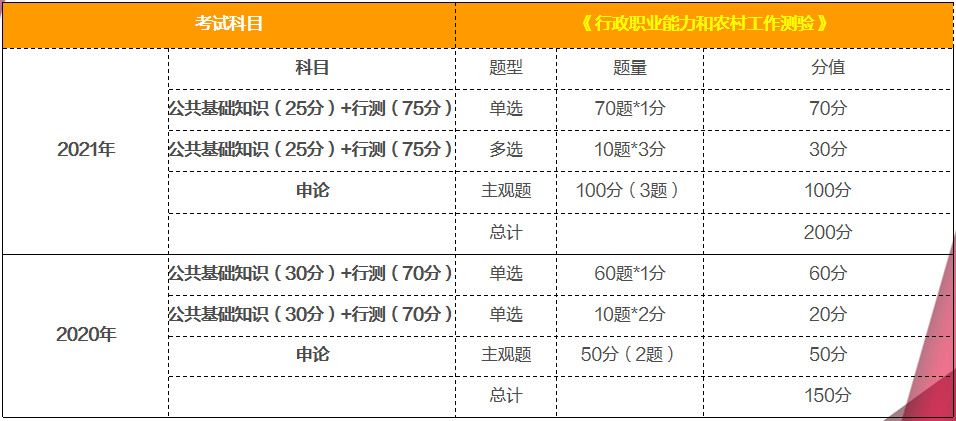 | 考试科目 | | 《行政职业能力和农村工作测验》 | | |
|---|---|---|---|---|
| 2021年 | 科目 | 题型 | 题量 | 分值 |
| | 公共基础知识（25分）+行测（75分） | 单选 | 70题*1分 | 70分 |
| | 公共基础知识（25分）+行测（75分） | 多选 | 10题*3分 | 30分 |
| | 申论 | 主观题 | 100分（3题） | 100分 |
| | | 总计 | | 200分 |
| 2020年 | 公共基础知识（30分）+行测（70分） | 单选 | 60题*1分 | 60分 |
| | 公共基础知识（30分）+行测（70分） | 单选 | 10题*2分 | 20分 |
| | 申论 | 主观题 | 50分（2题） | 50分 |
| | | 总计 | | 150分 |